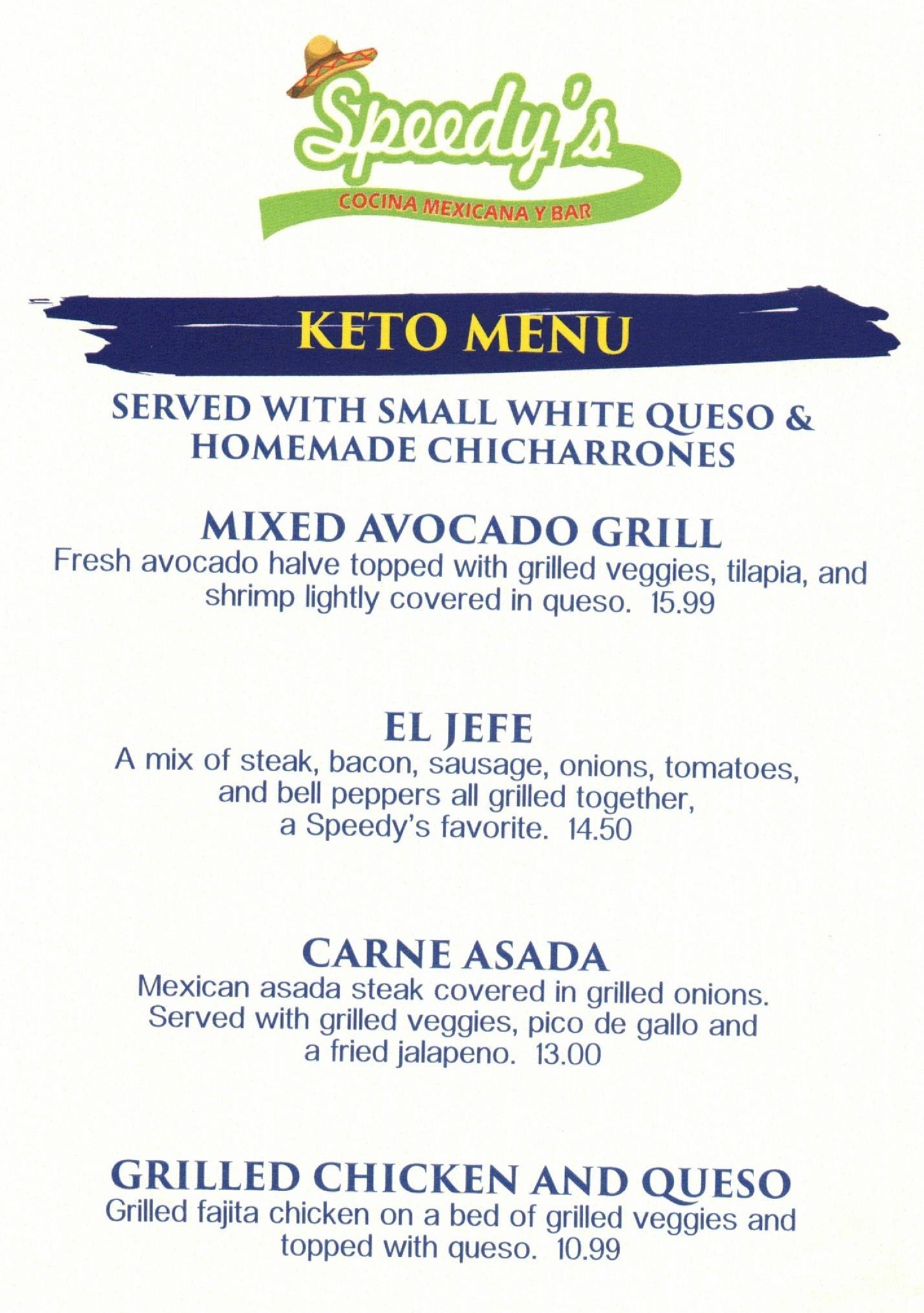 Speedy's
COCINA MEXICANA Y BAR

KETO MENU

SERVED WITH SMALL WHITE QUESO & HOMEMADE CHICHARRONES

MIXED AVOCADO GRILL
Fresh avocado halve topped with grilled veggies, tilapia, and shrimp lightly covered in queso. 15.99

EL JEFE
A mix of steak, bacon, sausage, onions, tomatoes, and bell peppers all grilled together, a Speedy's favorite. 14.50

CARNE ASADA
Mexican asada steak covered in grilled onions. Served with grilled veggies, pico de gallo and a fried jalapeno. 13.00

GRILLED CHICKEN AND QUESO
Grilled fajita chicken on a bed of grilled veggies and topped with queso. 10.99